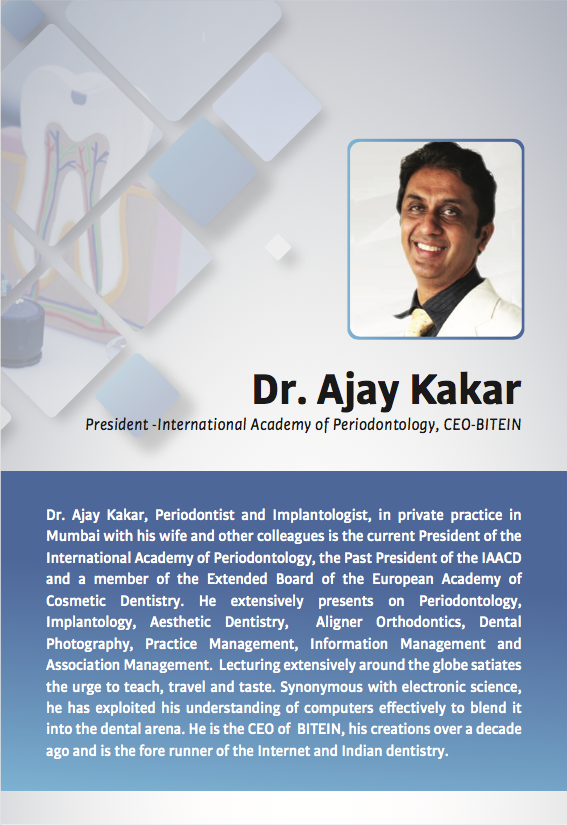 Dr. Ajay Kakar
President -International Academy of Periodontology, CEO-BITEIN

Dr. Ajay Kakar, Periodontist and Implantologist, in private practice in Mumbai with his wife and other colleagues is the current President of the International Academy of Periodontology, the Past President of the IAACD and a member of the Extended Board of the European Academy of Cosmetic Dentistry. He extensively presents on Periodontology, Implantology, Aesthetic Dentistry, Aligner Orthodontics, Dental Photography, Practice Management, Information Management and Association Management. Lecturing extensively around the globe satiates the urge to teach, travel and taste. Synonymous with electronic science, he has exploited his understanding of computers effectively to blend it into the dental arena. He is the CEO of BITEIN, his creations over a decade ago and is the fore runner of the Internet and Indian dentistry.